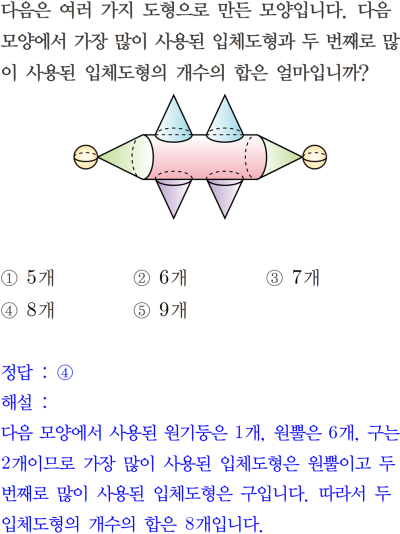 다음은 여러 가지 도형으로 만든 모양입니다. 다음 모양에서 가장 많이 사용된 입체도형과 두 번째로 많이 사용된 입체도형의 개수의 합은 얼마입니까?

① 5개 ② 6개 ③ 7개
④ 8개 ⑤ 9개

정답 : ④
해설 :
다음 모양에서 사용된 원기둥은 1개, 원뿔은 6개, 구는 2개이므로 가장 많이 사용된 입체도형은 원뿔이고 두 번째로 많이 사용된 입체도형은 구입니다. 따라서 두 입체도형의 개수의 합은 8개입니다.